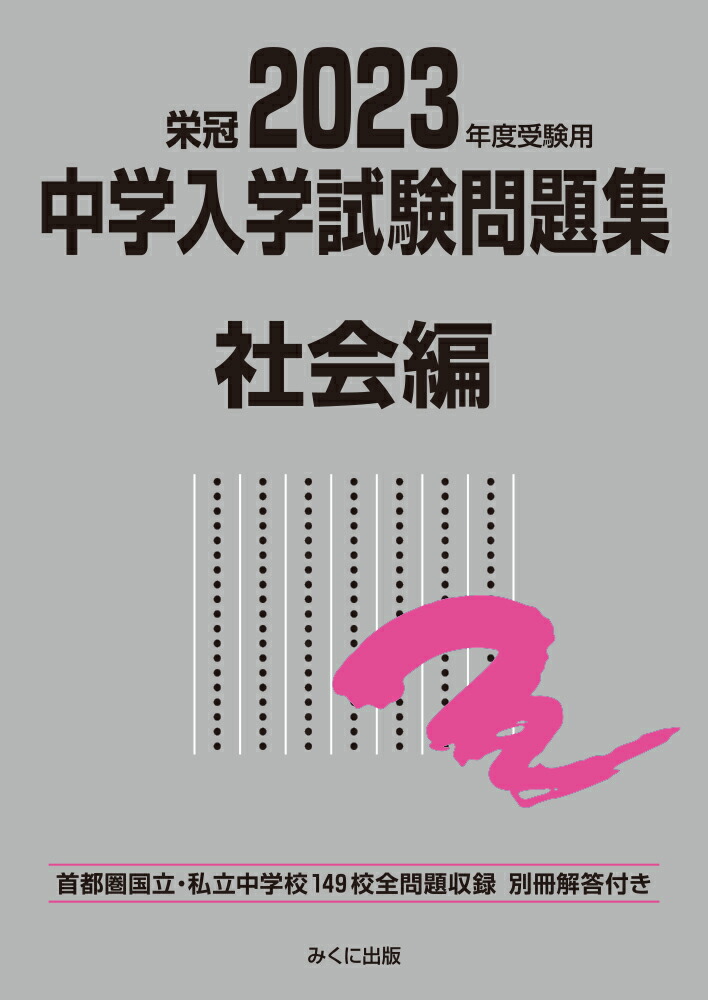 栄冠 2023 年度受験用
中学入学試験問題集
社会編

首都圏国立・私立中学校149校全問題収録 別冊解答付き

みくに出版